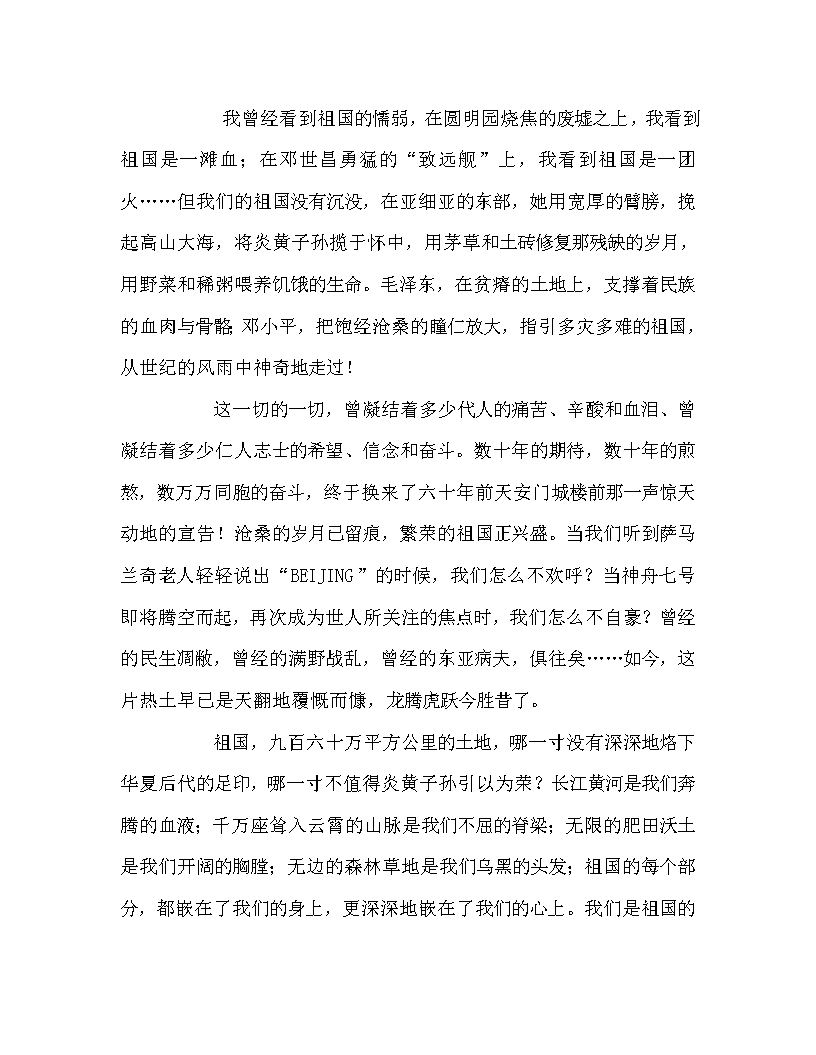 我曾经看到祖国的懦弱，在圆明园烧焦的废墟之上，我看到祖国是一滩血；在邓世昌勇猛的“致远舰”上，我看到祖国是一团火……但我们的祖国没有沉没，在亚细亚的东部，她用宽厚的臂膀，挽起高山大海，将炎黄子孙揽于怀中，用茅草和土砖修复那残缺的岁月，用野菜和稀粥喂养饥饿的生命。毛泽东，在贫瘠的土地上，支撑着民族的血肉与骨骼 邓小平，把饱经沧桑的瞳仁放大，指引多灾多难的祖国，从世纪的风雨中神奇地走过！

这一切的一切，曾凝结着多少代人的痛苦、辛酸和血泪、曾凝结着多少仁人志士的希望、信念和奋斗。数十年的期待，数十年的煎熬，数万万同胞的奋斗，终于换来了六十年前天安门城楼前那一声惊天动地的宣告！沧桑的岁月已留痕，繁荣的祖国正兴盛。当我们听到萨马兰奇老人轻轻说出“BEIJING”的时候，我们怎么不欢呼？当神舟七号即将腾空而起，再次成为世人所关注的焦点时，我们怎么不自豪？曾经的民生凋敝，曾经的满野战乱，曾经的东亚病夫，俱往矣……如今，这片热土早已是天翻地覆慨而慷，龙腾虎跃今胜昔了。

祖国，九百六十万平方公里的土地，哪一寸没有深深地烙下华夏后代的足印，哪一寸不值得炎黄子孙引以为荣？长江黄河是我们奔腾的血液；千万座耸入云霄的山脉是我们不屈的脊梁；无限的肥田沃土是我们开阔的胸膛；无边的森林草地是我们乌黑的头发；祖国的每个部分，都嵌在了我们的身上，更深深地嵌在了我们的心上。我们是祖国的